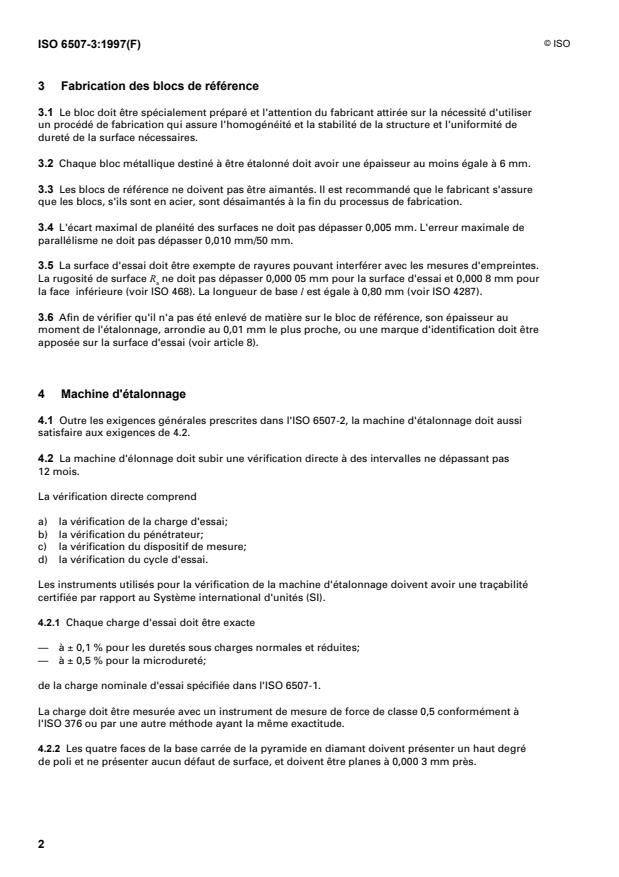 ISO 6507-3:1997(F)

© ISO

3 Fabrication des blocs de référence

3.1 Le bloc doit être spécialement préparé et l'attention du fabricant attirée sur la nécessité d'utiliser un procédé de fabrication qui assure l'homogénéité et la stabilité de la structure et l'uniformité de dureté de la surface nécessaires.

3.2 Chaque bloc métallique destiné à être étalonné doit avoir une épaisseur au moins égale à 6 mm.

3.3 Les blocs de référence ne doivent pas être aimantés. Il est recommandé que le fabricant s'assure que les blocs, s'ils sont en acier, sont désaimantés à la fin du processus de fabrication.

3.4 L'écart maximal de planéité des surfaces ne doit pas dépasser 0,005 mm. L'erreur maximale de parallélisme ne doit pas dépasser 0,010 mm/50 mm.

3.5 La surface d'essai doit être exempte de rayures pouvant interférer avec les mesures d'empreintes. La rugosité de surface $R_a$ ne doit pas dépasser 0,000 05 mm pour la surface d'essai et 0,000 8 mm pour la face inférieure (voir ISO 468). La longueur de base $l$ est égale à 0,80 mm (voir ISO 4287).

3.6 Afin de vérifier qu'il n'a pas été enlevé de matière sur le bloc de référence, son épaisseur au moment de l'étalonnage, arrondie au 0,01 mm le plus proche, ou une marque d'identification doit être apposée sur la surface d'essai (voir article 8).

4 Machine d'étalonnage

4.1 Outre les exigences générales prescrites dans l'ISO 6507-2, la machine d'étalonnage doit aussi satisfaire aux exigences de 4.2.

4.2 La machine d'élonnage doit subir une vérification directe à des intervalles ne dépassant pas 12 mois.

La vérification directe comprend

a) la vérification de la charge d'essai;
b) la vérification du pénétrateur;
c) la vérification du dispositif de mesure;
d) la vérification du cycle d'essai.

Les instruments utilisés pour la vérification de la machine d'étalonnage doivent avoir une traçabilité certifiée par rapport au Système international d'unités (SI).

4.2.1 Chaque charge d'essai doit être exacte

— à ± 0,1 % pour les duretés sous charges normales et réduites;
— à ± 0,5 % pour la microdureté;

de la charge nominale d'essai spécifiée dans l'ISO 6507-1.

La charge doit être mesurée avec un instrument de mesure de force de classe 0,5 conformément à l'ISO 376 ou par une autre méthode ayant la même exactitude.

4.2.2 Les quatre faces de la base carrée de la pyramide en diamant doivent présenter un haut degré de poli et ne présenter aucun défaut de surface, et doivent être planes à 0,000 3 mm près.

2